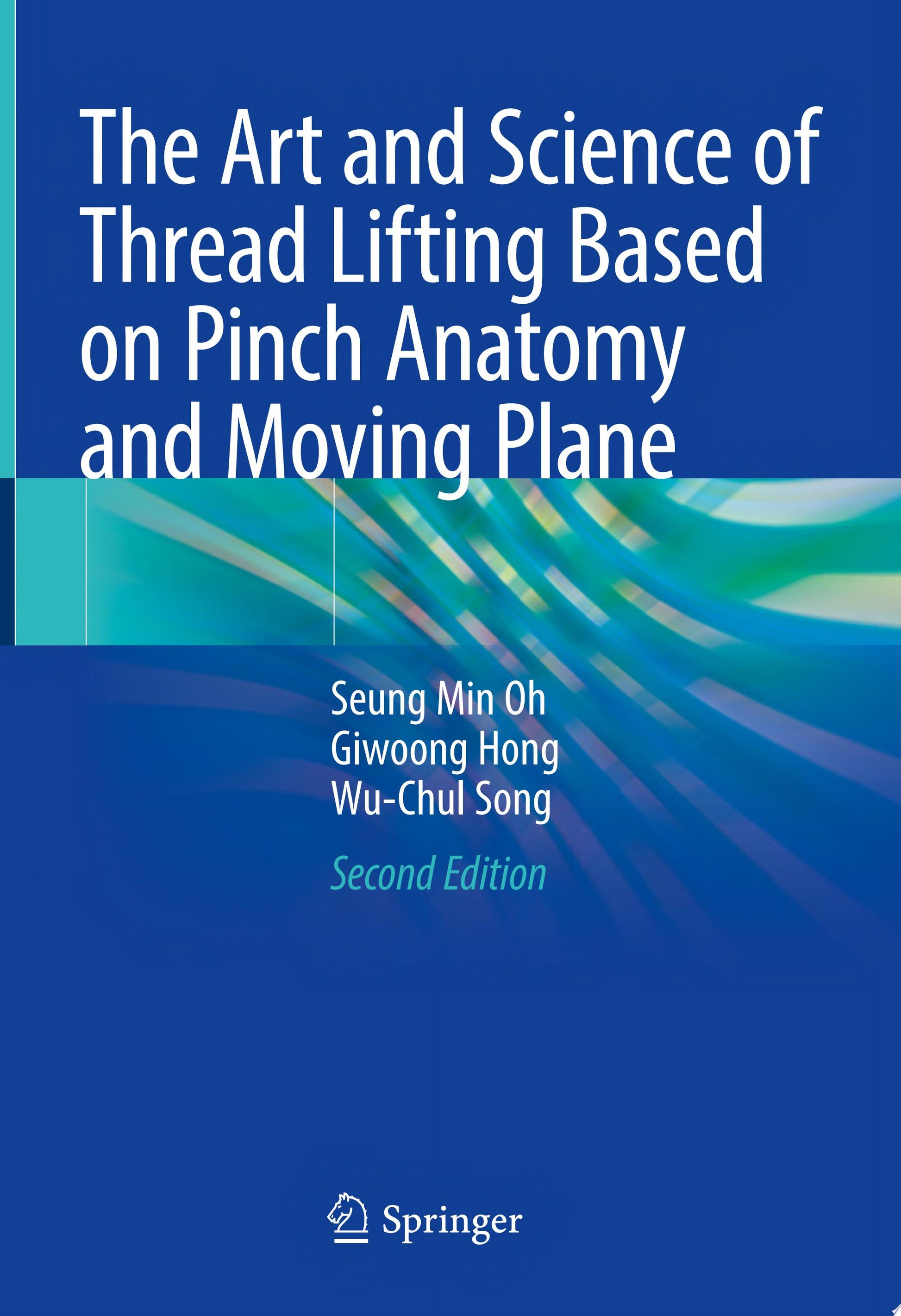 The Art and Science of Thread Lifting Based on Pinch Anatomy and Moving Plane

Seung Min Oh
Giwoong Hong
Wu-Chul Song

Second Edition

Springer